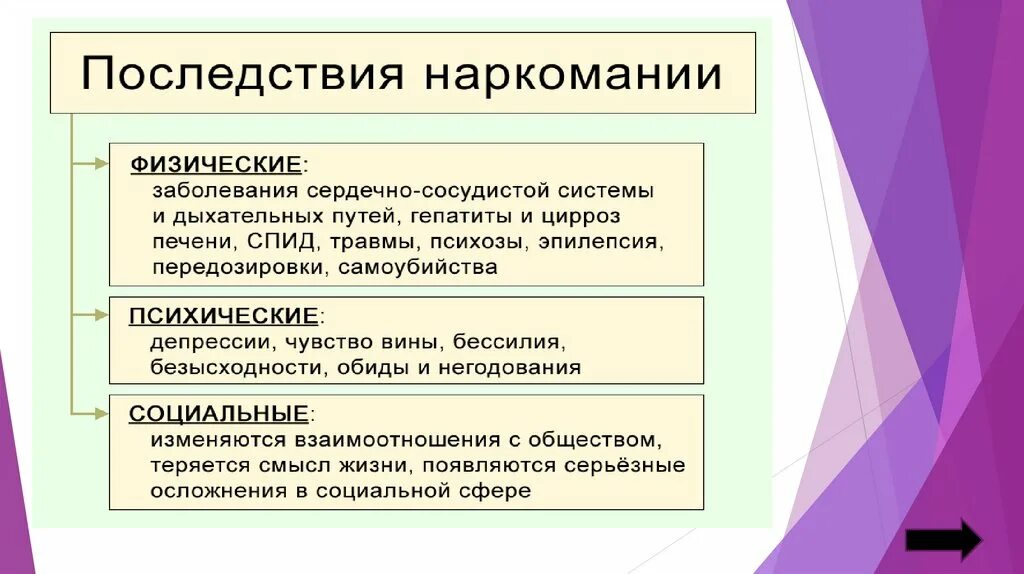 Последствия наркомании

ФИЗИЧЕСКИЕ:
заболевания сердечно-сосудистой системы и дыхательных путей, гепатиты и цирроз печени, СПИД, травмы, психозы, эпилепсия, передозировки, самоубийства

ПСИХИЧЕСКИЕ:
депрессии, чувство вины, бессилия, безысходности, обиды и негодования

СОЦИАЛЬНЫЕ:
изменяются взаимоотношения с обществом, теряется смысл жизни, появляются серьёзные осложнения в социальной сфере